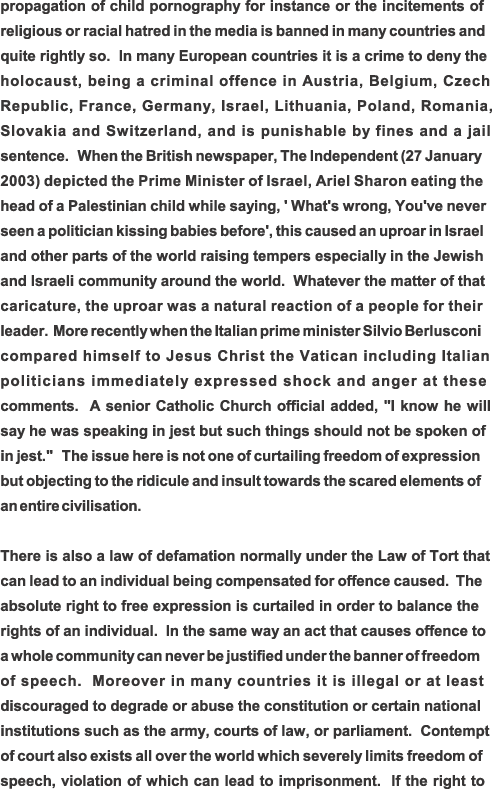 propagation of child pornography for instance or the incitements of religious or racial hatred in the media is banned in many countries and quite rightly so. In many European countries it is a crime to deny the holocaust, being a criminal offence in Austria, Belgium, Czech Republic, France, Germany, Israel, Lithuania, Poland, Romania, Slovakia and Switzerland, and is punishable by fines and a jail sentence. When the British newspaper, The Independent (27 January 2003) depicted the Prime Minister of Israel, Ariel Sharon eating the head of a Palestinian child while saying, ' What's wrong, You've never seen a politician kissing babies before', this caused an uproar in Israel and other parts of the world raising tempers especially in the Jewish and Israeli community around the world. Whatever the matter of that caricature, the uproar was a natural reaction of a people for their leader. More recently when the Italian prime minister Silvio Berlusconi compared himself to Jesus Christ the Vatican including Italian politicians immediately expressed shock and anger at these comments. A senior Catholic Church official added, "I know he will say he was speaking in jest but such things should not be spoken of in jest." The issue here is not one of curtailing freedom of expression but objecting to the ridicule and insult towards the scared elements of an entire civilisation.

There is also a law of defamation normally under the Law of Tort that can lead to an individual being compensated for offence caused. The absolute right to free expression is curtailed in order to balance the rights of an individual. In the same way an act that causes offence to a whole community can never be justified under the banner of freedom of speech. Moreover in many countries it is illegal or at least discouraged to degrade or abuse the constitution or certain national institutions such as the army, courts of law, or parliament. Contempt of court also exists all over the world which severely limits freedom of speech, violation of which can lead to imprisonment. If the right to